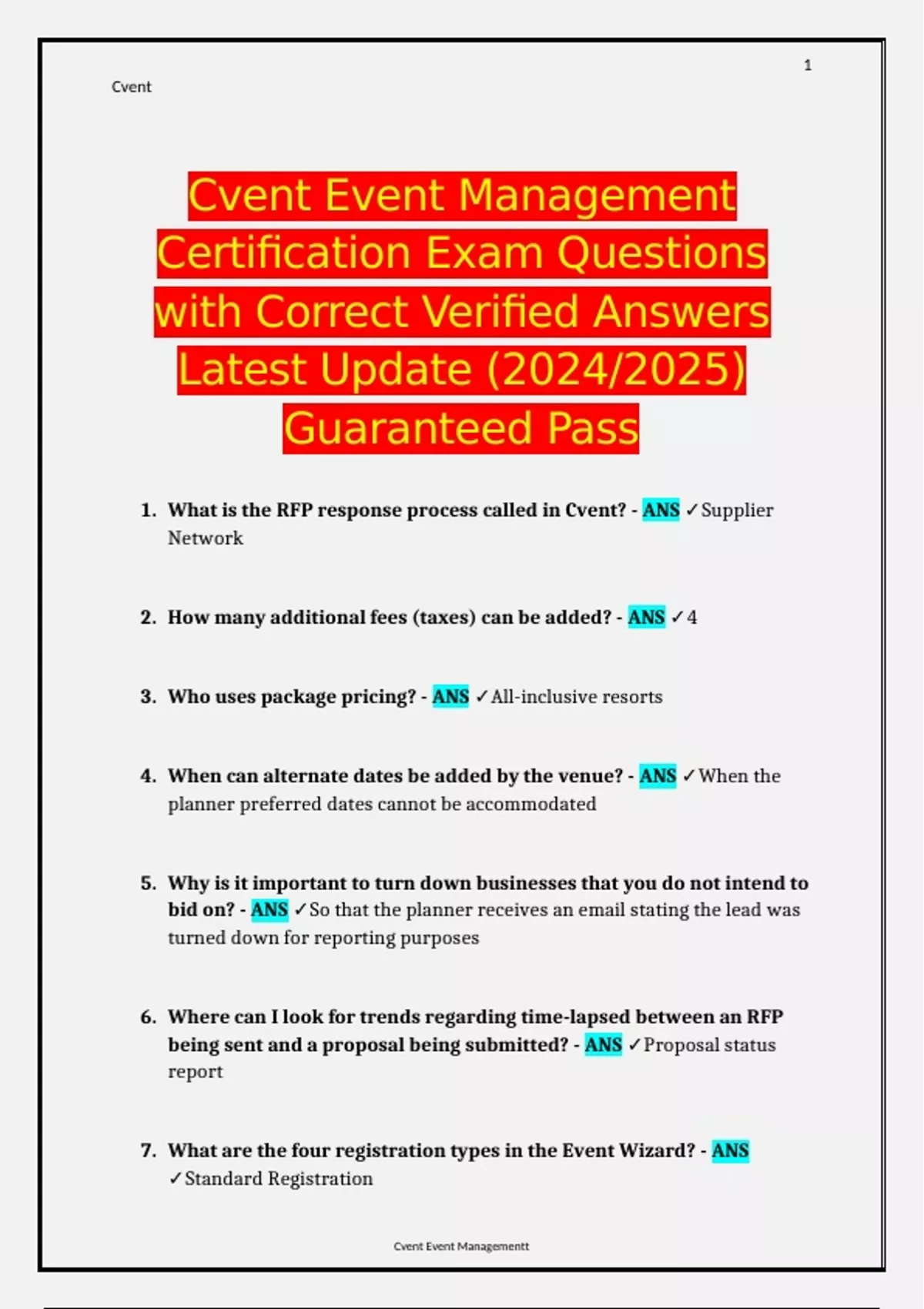 1

Cvent

Cvent Event Management Certification Exam Questions with Correct Verified Answers Latest Update (2024/2025) Guaranteed Pass

1. What is the RFP response process called in Cvent? - ANS ✓Supplier Network

2. How many additional fees (taxes) can be added? - ANS ✓4

3. Who uses package pricing? - ANS ✓All-inclusive resorts

4. When can alternate dates be added by the venue? - ANS ✓When the planner preferred dates cannot be accommodated

5. Why is it important to turn down businesses that you do not intend to bid on? - ANS ✓So that the planner receives an email stating the lead was turned down for reporting purposes

6. Where can I look for trends regarding time-lapsed between an RFP being sent and a proposal being submitted? - ANS ✓Proposal status report

7. What are the four registration types in the Event Wizard? - ANS ✓Standard Registration

Cvent Event Managementt